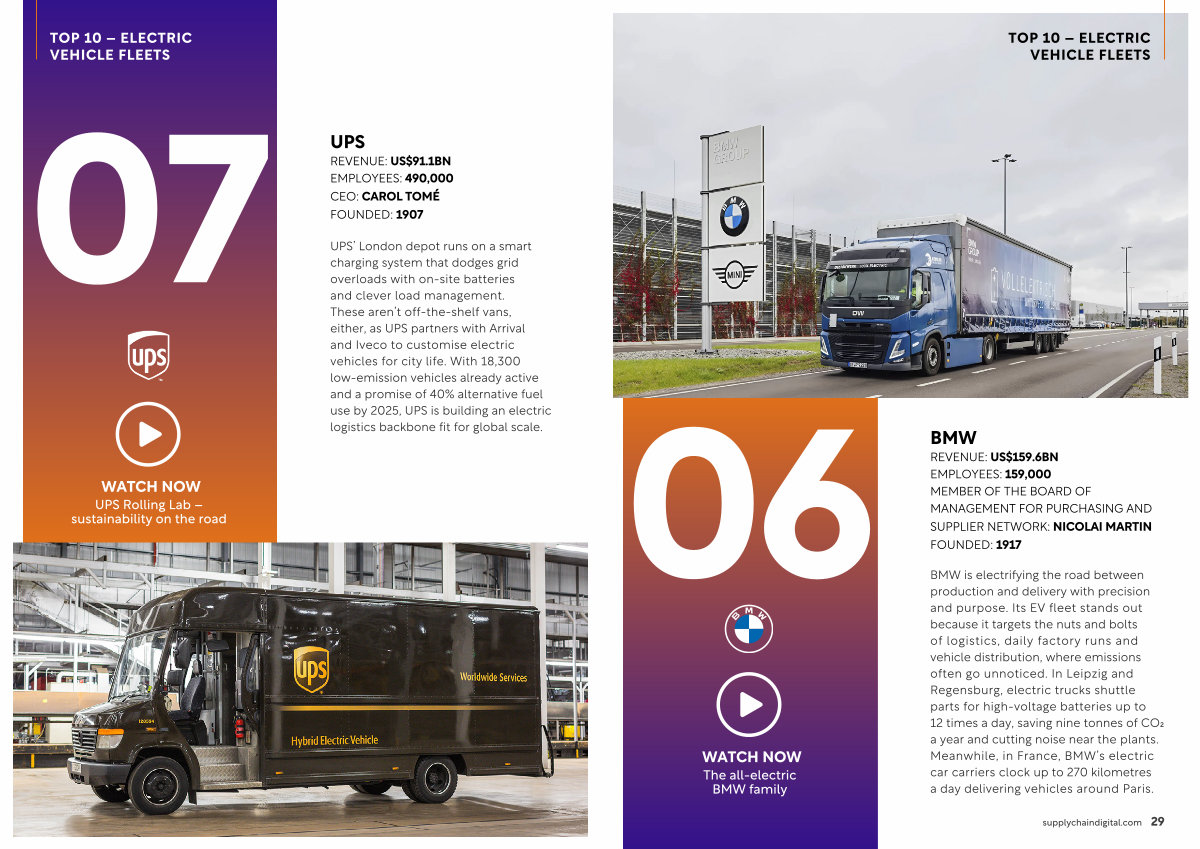 TOP 10 – ELECTRIC VEHICLE FLEETS

07

ups

WATCH NOW
UPS Rolling Lab – sustainability on the road

UPS
REVENUE: US$91.1BN
EMPLOYEES: 490,000
CEO: CAROL TOMÉ
FOUNDED: 1907

UPS' London depot runs on a smart charging system that dodges grid overloads with on-site batteries and clever load management. These aren't off-the-shelf vans, either, as UPS partners with Arrival and Iveco to customise electric vehicles for city life. With 18,300 low-emission vehicles already active and a promise of 40% alternative fuel use by 2025, UPS is building an electric logistics backbone fit for global scale.

ups
Worldwide Services
Hybrid Electric Vehicle

TOP 10 – ELECTRIC VEHICLE FLEETS

BMW GROUP
BMW
MINI

06

BMW

WATCH NOW
The all-electric BMW family

BMW
REVENUE: US$159.6BN
EMPLOYEES: 159,000
MEMBER OF THE BOARD OF MANAGEMENT FOR PURCHASING AND SUPPLIER NETWORK: NICOLAI MARTIN
FOUNDED: 1917

BMW is electrifying the road between production and delivery with precision and purpose. Its EV fleet stands out because it targets the nuts and bolts of logistics, daily factory runs and vehicle distribution, where emissions often go unnoticed. In Leipzig and Regensburg, electric trucks shuttle parts for high-voltage batteries up to 12 times a day, saving nine tonnes of $CO_2$ a year and cutting noise near the plants. Meanwhile, in France, BMW's electric car carriers clock up to 270 kilometres a day delivering vehicles around Paris.

supplychaindigital.com 29